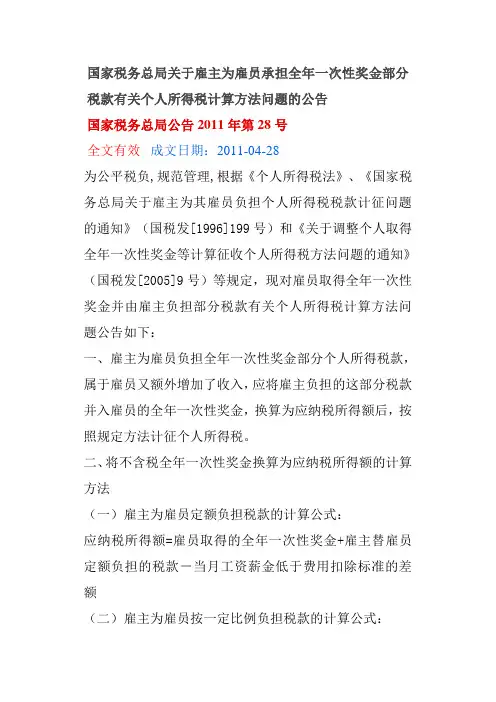 国家税务总局关于雇主为雇员承担全年一次性奖金部分税款有关个人所得税计算方法问题的公告

国家税务总局公告 2011 年第 28 号

全文有效 成文日期：2011-04-28

为公平税负,规范管理,根据《个人所得税法》、《国家税务总局关于雇主为其雇员负担个人所得税税款计征问题的通知》（国税发[1996]199 号）和《关于调整个人取得全年一次性奖金等计算征收个人所得税方法问题的通知》（国税发[2005]9 号）等规定，现对雇员取得全年一次性奖金并由雇主负担部分税款有关个人所得税计算方法问题公告如下：

一、雇主为雇员负担全年一次性奖金部分个人所得税款，属于雇员又额外增加了收入，应将雇主负担的这部分税款并入雇员的全年一次性奖金，换算为应纳税所得额后，按照规定方法计征个人所得税。

二、将不含税全年一次性奖金换算为应纳税所得额的计算方法

（一）雇主为雇员定额负担税款的计算公式：

应纳税所得额=雇员取得的全年一次性奖金+雇主替雇员定额负担的税款－当月工资薪金低于费用扣除标准的差额

（二）雇主为雇员按一定比例负担税款的计算公式：